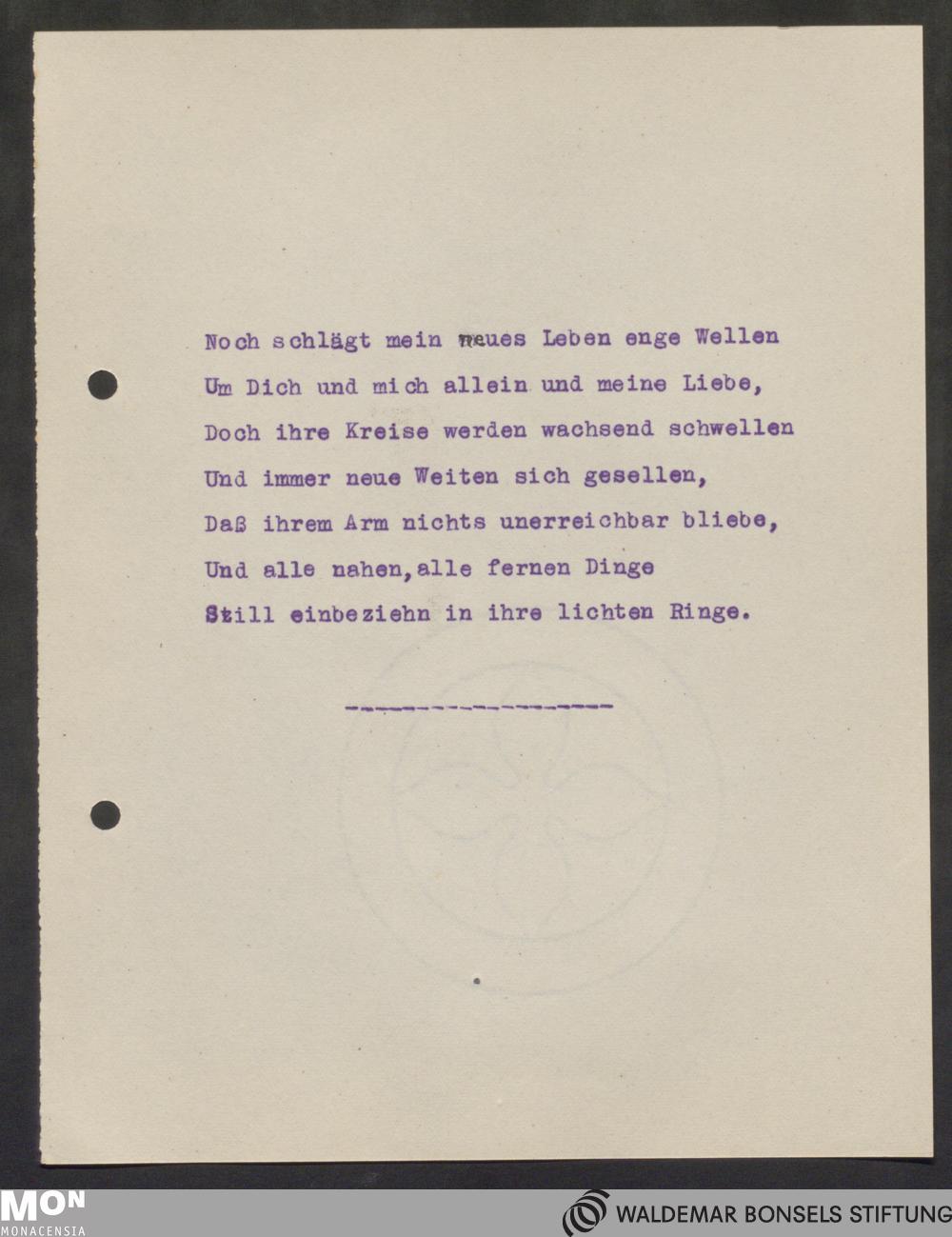 Noch schlägt mein neues Leben enge Wellen
Um Dich und mich allein und meine Liebe,
Doch ihre Kreise werden wachsend schwellen
Und immer neue Weiten sich gesellen,
Daß ihrem Arm nichts unerreichbar bliebe,
Und alle nahen, alle fernen Dinge
Still einbeziehn in ihre lichten Ringe.

------------------

MON
MONACENSIA

WALDEMAR BONSELS STIFTUNG